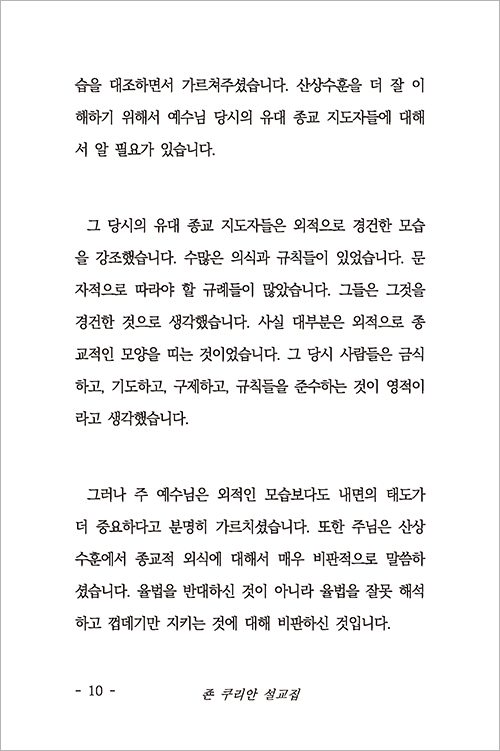 습을 대조하면서 가르쳐주셨습니다. 산상수훈을 더 잘 이해하기 위해서 예수님 당시의 유대 종교 지도자들에 대해서 알 필요가 있습니다.

그 당시의 유대 종교 지도자들은 외적으로 경건한 모습을 강조했습니다. 수많은 의식과 규칙들이 있었습니다. 문자적으로 따라야 할 규례들이 많았습니다. 그들은 그것을 경건한 것으로 생각했습니다. 사실 대부분은 외적으로 종교적인 모양을 띠는 것이었습니다. 그 당시 사람들은 금식하고, 기도하고, 구제하고, 규칙들을 준수하는 것이 영적이라고 생각했습니다.

그러나 주 예수님은 외적인 모습보다도 내면의 태도가 더 중요하다고 분명히 가르치셨습니다. 또한 주님은 산상수훈에서 종교적 외식에 대해서 매우 비판적으로 말씀하셨습니다. 율법을 반대하신 것이 아니라 율법을 잘못 해석하고 껍데기만 지키는 것에 대해 비판하신 것입니다.

- 10 - 존 쿠리안 설교집